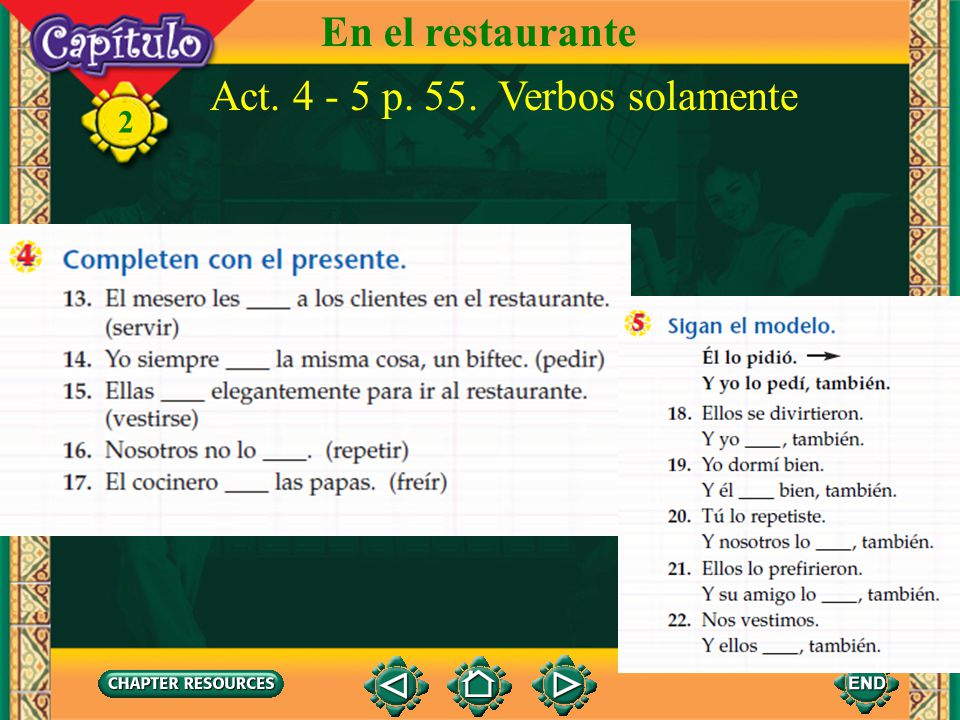 Capítulo
2
En el restaurante
Act. 4 - 5 p. 55. Verbos solamente

4 Completen con el presente.
13. El mesero les ____ a los clientes en el restaurante. (servir)
14. Yo siempre ____ la misma cosa, un biftec. (pedir)
15. Ellas ____ elegantemente para ir al restaurante. (vestirse)
16. Nosotros no lo ____. (repetir)
17. El cocinero ____ las papas. (freír)

5 Sigan el modelo.
Él lo pidió. →
Y yo lo pedí, también.
18. Ellos se divirtieron.
Y yo ____, también.
19. Yo dormí bien.
Y él ____ bien, también.
20. Tú lo repetiste.
Y nosotros lo ____, también.
21. Ellos lo prefirieron.
Y su amigo lo ____, también.
22. Nos vestimos.
Y ellos ____, también.

CHAPTER RESOURCES
END